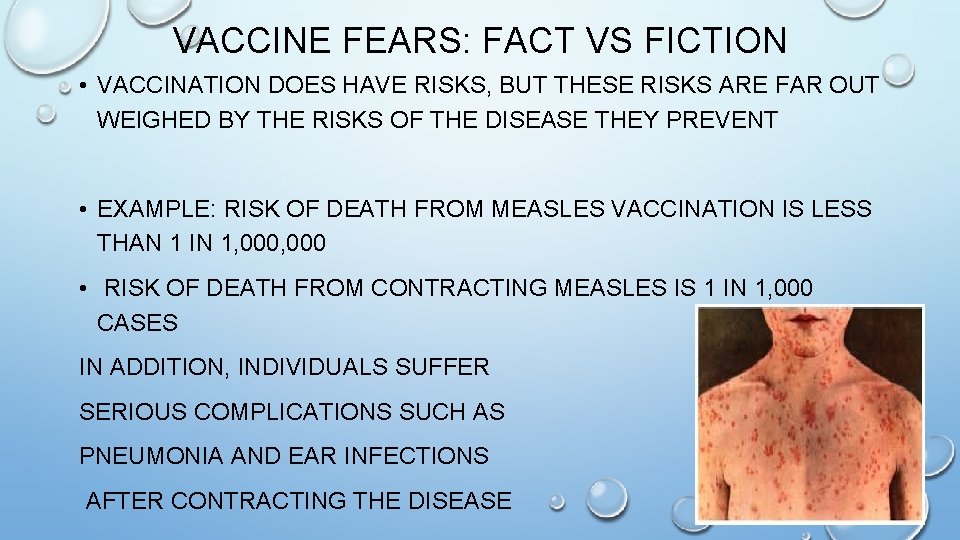 VACCINE FEARS: FACT VS FICTION

• VACCINATION DOES HAVE RISKS, BUT THESE RISKS ARE FAR OUT WEIGHED BY THE RISKS OF THE DISEASE THEY PREVENT

• EXAMPLE: RISK OF DEATH FROM MEASLES VACCINATION IS LESS THAN 1 IN 1,000,000

• RISK OF DEATH FROM CONTRACTING MEASLES IS 1 IN 1,000 CASES

IN ADDITION, INDIVIDUALS SUFFER

SERIOUS COMPLICATIONS SUCH AS

PNEUMONIA AND EAR INFECTIONS

AFTER CONTRACTING THE DISEASE